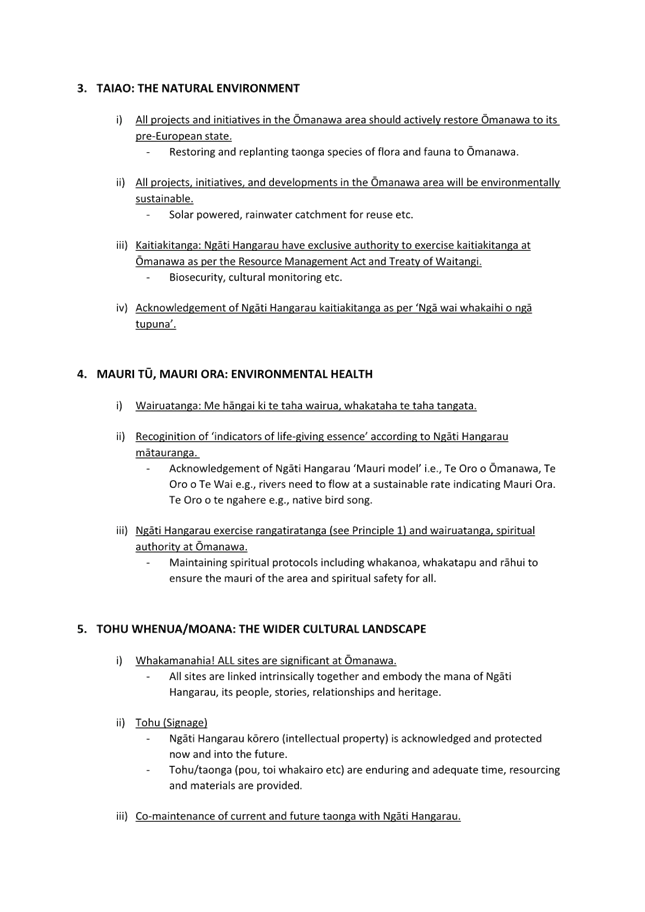 3. TAIAO: THE NATURAL ENVIRONMENT

i) All projects and initiatives in the Ōmanawa area should actively restore Ōmanawa to its pre-European state.
- Restoring and replanting taonga species of flora and fauna to Ōmanawa.

ii) All projects, initiatives, and developments in the Ōmanawa area will be environmentally sustainable.
- Solar powered, rainwater catchment for reuse etc.

iii) Kaitiakitanga: Ngāti Hangarau have exclusive authority to exercise kaitiakitanga at Ōmanawa as per the Resource Management Act and Treaty of Waitangi.
- Biosecurity, cultural monitoring etc.

iv) Acknowledgement of Ngāti Hangarau kaitiakitanga as per 'Ngā wai whakaihi o ngā tupuna'.

4. MAURI TŪ, MAURI ORA: ENVIRONMENTAL HEALTH

i) Wairuatanga: Me hāngai ki te taha wairua, whakataha te taha tangata.

ii) Recoginition of 'indicators of life-giving essence' according to Ngāti Hangarau mātauranga.
- Acknowledgement of Ngāti Hangarau 'Mauri model' i.e., Te Oro o Ōmanawa, Te Oro o Te Wai e.g., rivers need to flow at a sustainable rate indicating Mauri Ora. Te Oro o te ngahere e.g., native bird song.

iii) Ngāti Hangarau exercise rangatiratanga (see Principle 1) and wairuatanga, spiritual authority at Ōmanawa.
- Maintaining spiritual protocols including whakanoa, whakatapu and rāhui to ensure the mauri of the area and spiritual safety for all.

5. TOHU WHENUA/MOANA: THE WIDER CULTURAL LANDSCAPE

i) Whakamanahia! ALL sites are significant at Ōmanawa.
- All sites are linked intrinsically together and embody the mana of Ngāti Hangarau, its people, stories, relationships and heritage.

ii) Tohu (Signage)
- Ngāti Hangarau kōrero (intellectual property) is acknowledged and protected now and into the future.
- Tohu/taonga (pou, toi whakairo etc) are enduring and adequate time, resourcing and materials are provided.

iii) Co-maintenance of current and future taonga with Ngāti Hangarau.